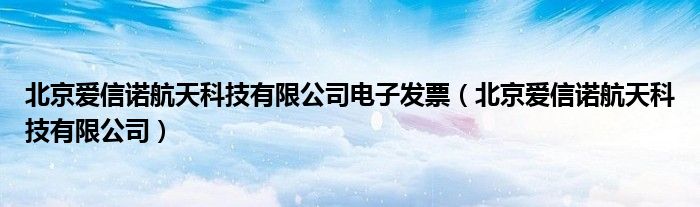 北京爱信诺航天科技有限公司电子发票（北京爱信诺航天科技有限公司）